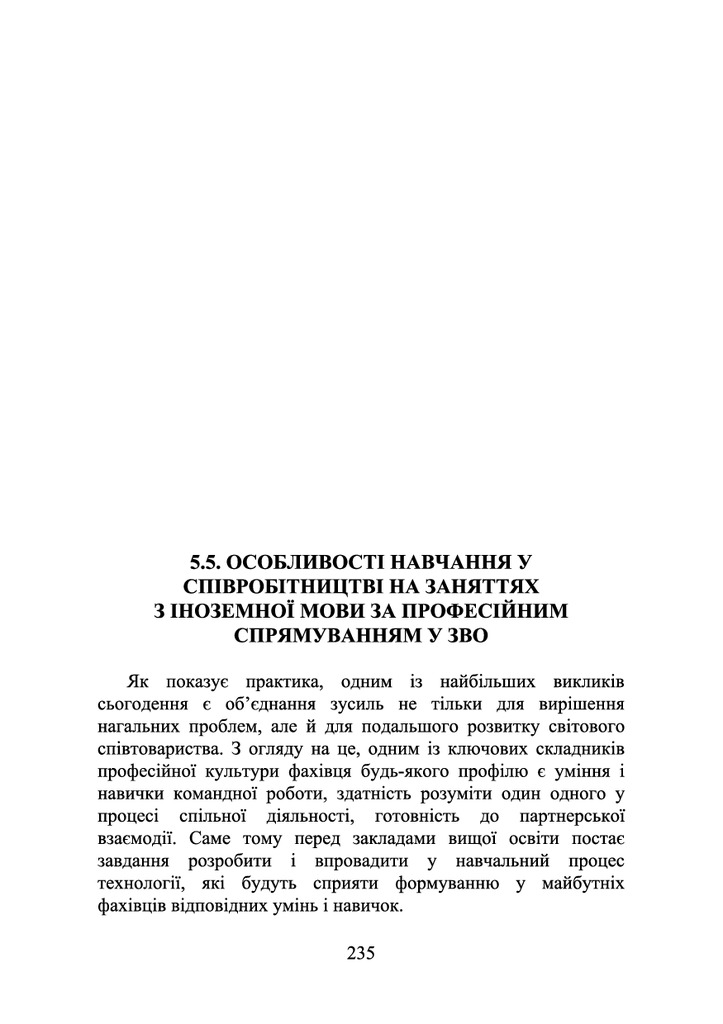 5.5. ОСОБЛИВОСТІ НАВЧАННЯ У СПІВРОБІТНИЦТВІ НА ЗАНЯТТЯХ З ІНОЗЕМНОЇ МОВИ ЗА ПРОФЕСІЙНИМ СПРЯМУВАННЯМ У ЗВО

Як показує практика, одним із найбільших викликів сьогодення є об'єднання зусиль не тільки для вирішення нагальних проблем, але й для подальшого розвитку світового співтовариства. З огляду на це, одним із ключових складників професійної культури фахівця будь-якого профілю є уміння і навички командної роботи, здатність розуміти один одного у процесі спільної діяльності, готовність до партнерської взаємодії. Саме тому перед закладами вищої освіти постає завдання розробити і впровадити у навчальний процес технології, які будуть сприяти формуванню у майбутніх фахівців відповідних умінь і навичок.

235